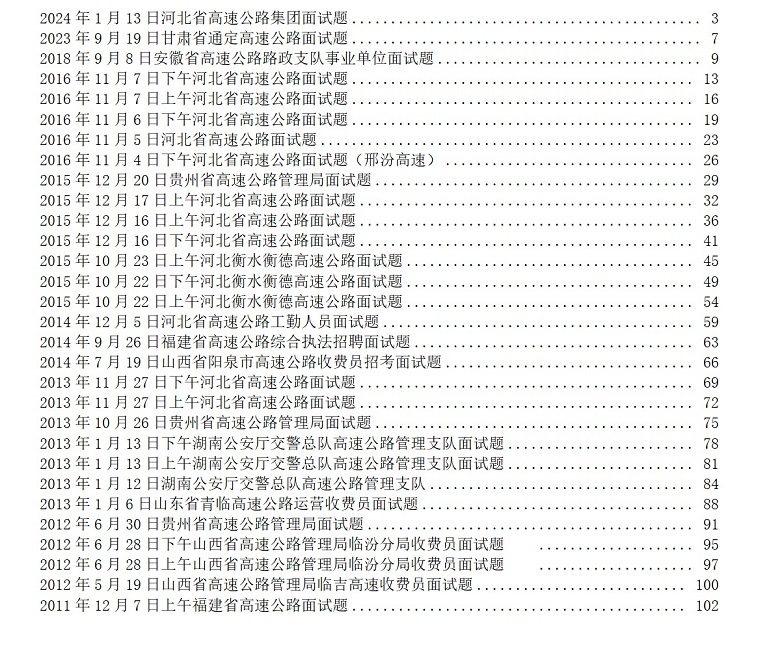 2024年1月13日河北省高速公路集团面试题 3
2023年9月19日甘肃省通定高速公路面试题 7
2018年9月8日安徽省高速公路路政支队事业单位面试题 9
2016年11月7日下午河北省高速公路面试题 13
2016年11月7日上午河北省高速公路面试题 16
2016年11月6日下午河北省高速公路面试题 19
2016年11月5日河北省高速公路面试题 23
2016年11月4日下午河北省高速公路面试题（邢汾高速） 26
2015年12月20日贵州省高速公路管理局面试题 29
2015年12月17日上午河北省高速公路面试题 32
2015年12月16日上午河北省高速公路面试题 36
2015年12月16日下午河北省高速公路面试题 41
2015年10月23日上午河北衡水衡德高速公路面试题 45
2015年10月22日下午河北衡水衡德高速公路面试题 49
2015年10月22日上午河北衡水衡德高速公路面试题 54
2014年12月5日河北省高速公路工勤人员面试题 59
2014年9月26日福建省高速公路综合执法招聘面试题 63
2014年7月19日山西省阳泉市高速公路收费员招考面试题 66
2013年11月27日下午河北省高速公路面试题 69
2013年11月27日上午河北省高速公路面试题 72
2013年10月26日贵州省高速公路管理局面试题 75
2013年1月13日下午湖南公安厅交警总队高速公路管理支队面试题 78
2013年1月13日上午湖南公安厅交警总队高速公路管理支队面试题 81
2013年1月12日湖南公安厅交警总队高速公路管理支队 84
2013年1月6日山东省青临高速公路运营收费员面试题 88
2012年6月30日贵州省高速公路管理局面试题 91
2012年6月28日下午山西省高速公路管理局临汾分局收费员面试题 95
2012年6月28日上午山西省高速公路管理局临汾分局收费员面试题 97
2012年5月19日山西省高速公路管理局临吉高速收费员面试题 100
2011年12月7日上午福建省高速公路面试题 102